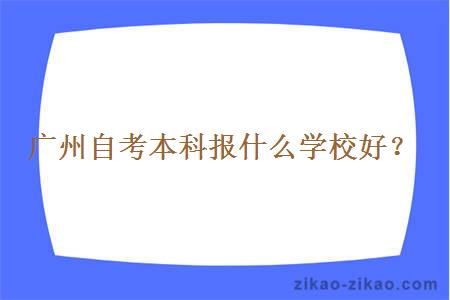 广州自考本科报什么学校好？

zikao-zikao.com